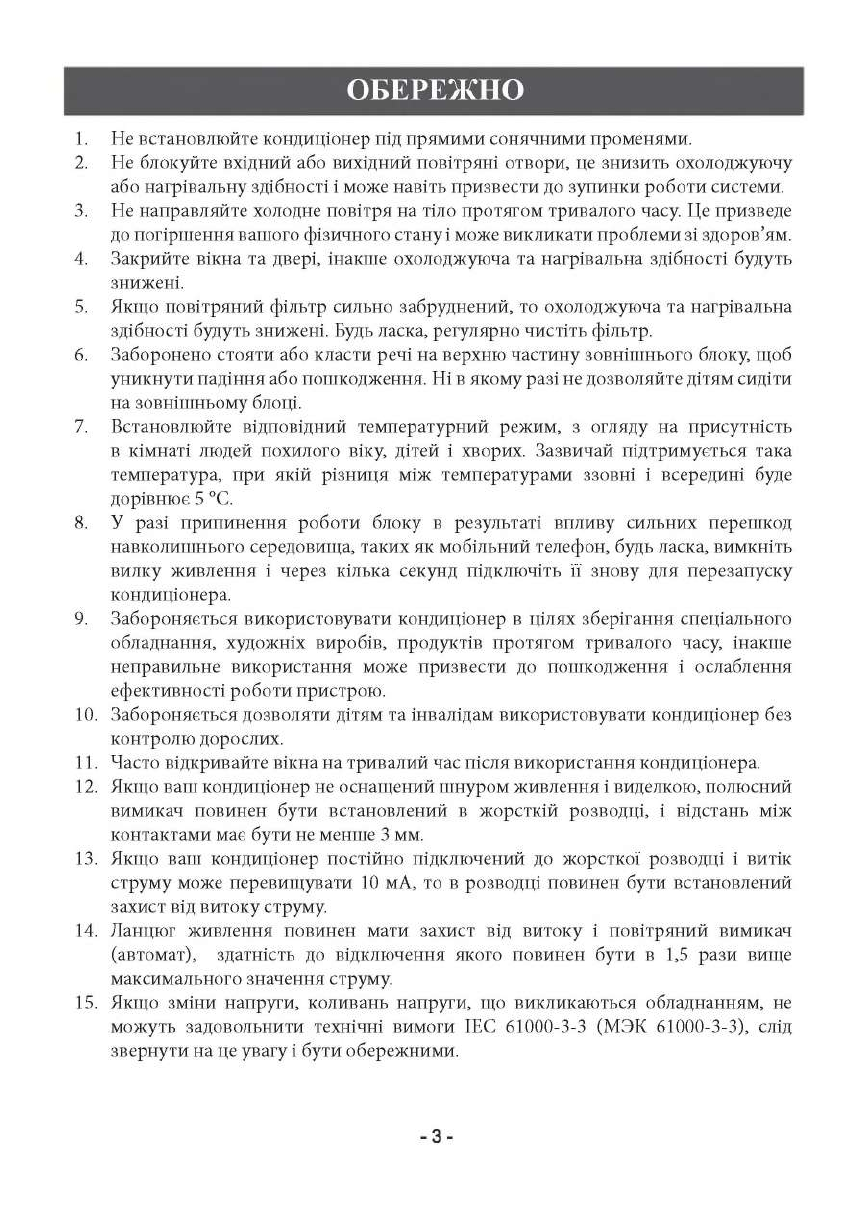 ОБЕРЕЖНО

1. Не встановлюйте кондиціонер під прямими сонячними променями.
2. Не блокуйте вхідний або вихідний повітряні отвори, це знизить охолоджуючу або нагрівальну здібності і може навіть призвести до зупинки роботи системи.
3. Не направляйте холодне повітря на тіло протягом тривалого часу. Це призведе до погіршення вашого фізичного стану і може викликати проблеми зі здоров'ям.
4. Закрийте вікна та двері, інакше охолоджуюча та нагрівальна здібності будуть знижені.
5. Якщо повітряний фільтр сильно забруднений, то охолоджуюча та нагрівальна здібності будуть знижені. Будь ласка, регулярно чистіть фільтр.
6. Заборонено стояти або класти речі на верхню частину зовнішнього блоку, щоб уникнути падіння або пошкодження. Ні в якому разі не дозволяйте дітям сидіти на зовнішньому блоці.
7. Встановлюйте відповідний температурний режим, з огляду на присутність в кімнаті людей похилого віку, дітей і хворих. Зазвичай підтримується така температура, при якій різниця між температурами ззовні і всередині буде дорівнює 5 °C.
8. У разі припинення роботи блоку в результаті впливу сильних перешкод навколишнього середовища, таких як мобільний телефон, будь ласка, вимкніть вилку живлення і через кілька секунд підключіть її знову для перезапуску кондиціонера.
9. Забороняється використовувати кондиціонер в цілях зберігання спеціального обладнання, художніх виробів, продуктів протягом тривалого часу, інакше неправильне використання може призвести до пошкодження і ослаблення ефективності роботи пристрою.
10. Забороняється дозволяти дітям та інвалідам використовувати кондиціонер без контролю дорослих.
11. Часто відкривайте вікна на тривалий час після використання кондиціонера.
12. Якщо ваш кондиціонер не оснащений шнуром живлення і виделкою, полюсний вимикач повинен бути встановлений в жорсткій розводці, і відстань між контактами має бути не менше 3 мм.
13. Якщо ваш кондиціонер постійно підключений до жорсткої розводці і витік струму може перевищувати 10 мА, то в розводці повинен бути встановлений захист від витоку струму.
14. Ланцюг живлення повинен мати захист від витоку і повітряний вимикач (автомат), здатність до відключення якого повинен бути в 1,5 рази вище максимального значення струму.
15. Якщо зміни напруги, коливань напруги, що викликаються обладнанням, не можуть задовольнити технічні вимоги IEC 61000-3-3 (МЭК 61000-3-3), слід звернути на це увагу і бути обережними.

- 3 -